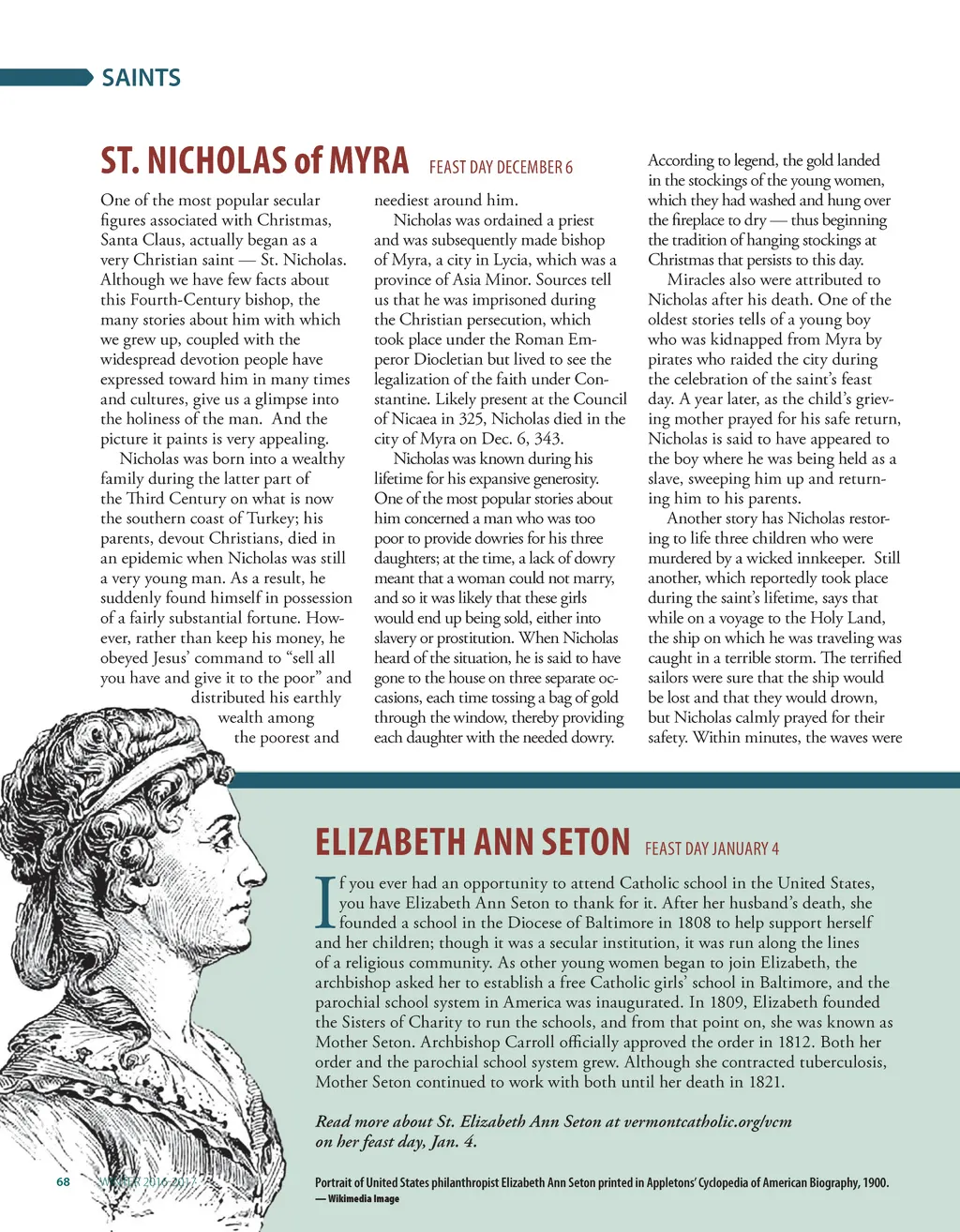 SAINTS

ST. NICHOLAS of MYRA FEAST DAY DECEMBER 6

One of the most popular secular figures associated with Christmas, Santa Claus, actually began as a very Christian saint — St. Nicholas. Although we have few facts about this Fourth-Century bishop, the many stories about him with which we grew up, coupled with the widespread devotion people have expressed toward him in many times and cultures, give us a glimpse into the holiness of the man. And the picture it paints is very appealing.

Nicholas was born into a wealthy family during the latter part of the Third Century on what is now the southern coast of Turkey; his parents, devout Christians, died in an epidemic when Nicholas was still a very young man. As a result, he suddenly found himself in possession of a fairly substantial fortune. However, rather than keep his money, he obeyed Jesus' command to "sell all you have and give it to the poor" and distributed his earthly wealth among the poorest and neediest around him.

Nicholas was ordained a priest and was subsequently made bishop of Myra, a city in Lycia, which was a province of Asia Minor. Sources tell us that he was imprisoned during the Christian persecution, which took place under the Roman Emperor Diocletian but lived to see the legalization of the faith under Constantine. Likely present at the Council of Nicaea in 325, Nicholas died in the city of Myra on Dec. 6, 343.

Nicholas was known during his lifetime for his expansive generosity. One of the most popular stories about him concerned a man who was too poor to provide dowries for his three daughters; at the time, a lack of dowry meant that a woman could not marry, and so it was likely that these girls would end up being sold, either into slavery or prostitution. When Nicholas heard of the situation, he is said to have gone to the house on three separate occasions, each time tossing a bag of gold through the window, thereby providing each daughter with the needed dowry. According to legend, the gold landed in the stockings of the young women, which they had washed and hung over the fireplace to dry — thus beginning the tradition of hanging stockings at Christmas that persists to this day.

Miracles also were attributed to Nicholas after his death. One of the oldest stories tells of a young boy who was kidnapped from Myra by pirates who raided the city during the celebration of the saint's feast day. A year later, as the child's grieving mother prayed for his safe return, Nicholas is said to have appeared to the boy where he was being held as a slave, sweeping him up and returning him to his parents.

Another story has Nicholas restoring to life three children who were murdered by a wicked innkeeper. Still another, which reportedly took place during the saint's lifetime, says that while on a voyage to the Holy Land, the ship on which he was traveling was caught in a terrible storm. The terrified sailors were sure that the ship would be lost and that they would drown, but Nicholas calmly prayed for their safety. Within minutes, the waves were

ELIZABETH ANN SETON FEAST DAY JANUARY 4

If you ever had an opportunity to attend Catholic school in the United States, you have Elizabeth Ann Seton to thank for it. After her husband's death, she founded a school in the Diocese of Baltimore in 1808 to help support herself and her children; though it was a secular institution, it was run along the lines of a religious community. As other young women began to join Elizabeth, the archbishop asked her to establish a free Catholic girls' school in Baltimore, and the parochial school system in America was inaugurated. In 1809, Elizabeth founded the Sisters of Charity to run the schools, and from that point on, she was known as Mother Seton. Archbishop Carroll officially approved the order in 1812. Both her order and the parochial school system grew. Although she contracted tuberculosis, Mother Seton continued to work with both until her death in 1821.

Read more about St. Elizabeth Ann Seton at vermontcatholic.org/vcm on her feast day, Jan. 4.

68 WINTER 2016-2017

Portrait of United States philanthropist Elizabeth Ann Seton printed in Appletons' Cyclopedia of American Biography, 1900.
— Wikimedia Image